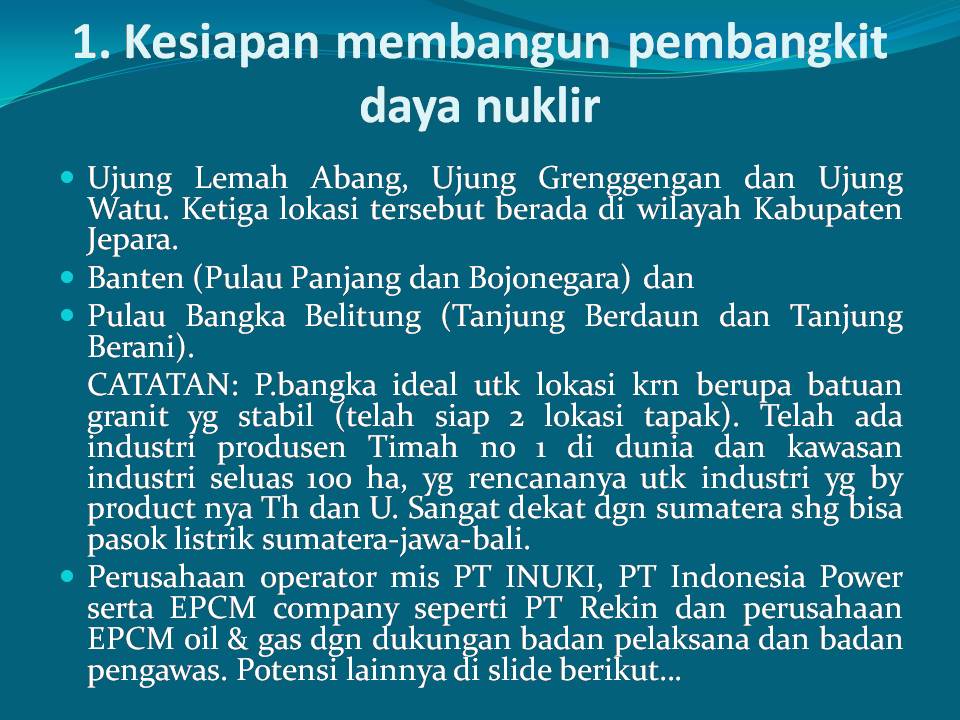 1. Kesiapan membangun pembangkit daya nuklir

• Ujung Lemah Abang, Ujung Grenggengan dan Ujung Watu. Ketiga lokasi tersebut berada di wilayah Kabupaten Jepara.
• Banten (Pulau Panjang dan Bojonegara) dan
• Pulau Bangka Belitung (Tanjung Berdaun dan Tanjung Berani).

CATATAN: P.bangka ideal utk lokasi krn berupa batuan granit yg stabil (telah siap 2 lokasi tapak). Telah ada industri produsen Timah no 1 di dunia dan kawasan industri seluas 100 ha, yg rencananya utk industri yg by product nya Th dan U. Sangat dekat dgn sumatera shg bisa pasok listrik sumatera-jawa-bali.

• Perusahaan operator mis PT INUKI, PT Indonesia Power serta EPCM company seperti PT Rekin dan perusahaan EPCM oil & gas dgn dukungan badan pelaksana dan badan pengawas. Potensi lainnya di slide berikut...